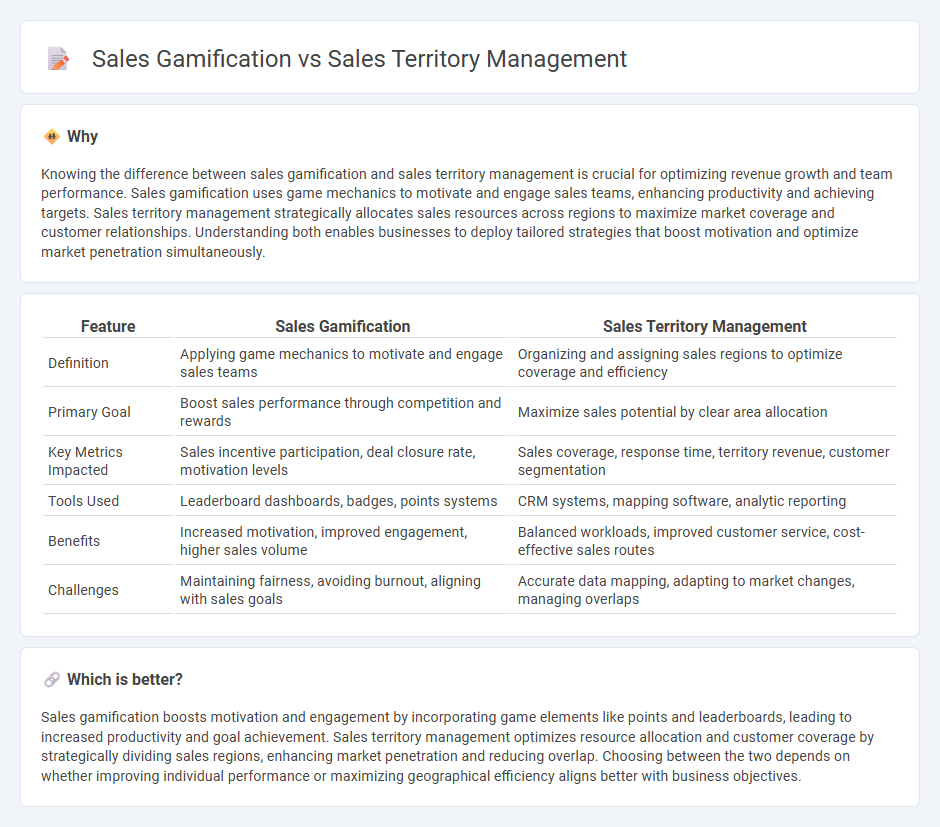 Sales Gamification vs Sales Territory Management

Why

Knowing the difference between sales gamification and sales territory management is crucial for optimizing revenue growth and team performance. Sales gamification uses game mechanics to motivate and engage sales teams, enhancing productivity and achieving targets. Sales territory management strategically allocates sales resources across regions to maximize market coverage and customer relationships. Understanding both enables businesses to deploy tailored strategies that boost motivation and optimize market penetration simultaneously.

| Feature | Sales Gamification | Sales Territory Management |
|---|---|---|
| Definition | Applying game mechanics to motivate and engage sales teams | Organizing and assigning sales regions to optimize coverage and efficiency |
| Primary Goal | Boost sales performance through competition and rewards | Maximize sales potential by clear area allocation |
| Key Metrics Impacted | Sales incentive participation, deal closure rate, motivation levels | Sales coverage, response time, territory revenue, customer segmentation |
| Tools Used | Leaderboard dashboards, badges, points systems | CRM systems, mapping software, analytic reporting |
| Benefits | Increased motivation, improved engagement, higher sales volume | Balanced workloads, improved customer service, cost-effective sales routes |
| Challenges | Maintaining fairness, avoiding burnout, aligning with sales goals | Accurate data mapping, adapting to market changes, managing overlaps |

Which is better?

Sales gamification boosts motivation and engagement by incorporating game elements like points and leaderboards, leading to increased productivity and goal achievement. Sales territory management optimizes resource allocation and customer coverage by strategically dividing sales regions, enhancing market penetration and reducing overlap. Choosing between the two depends on whether improving individual performance or maximizing geographical efficiency aligns better with business objectives.